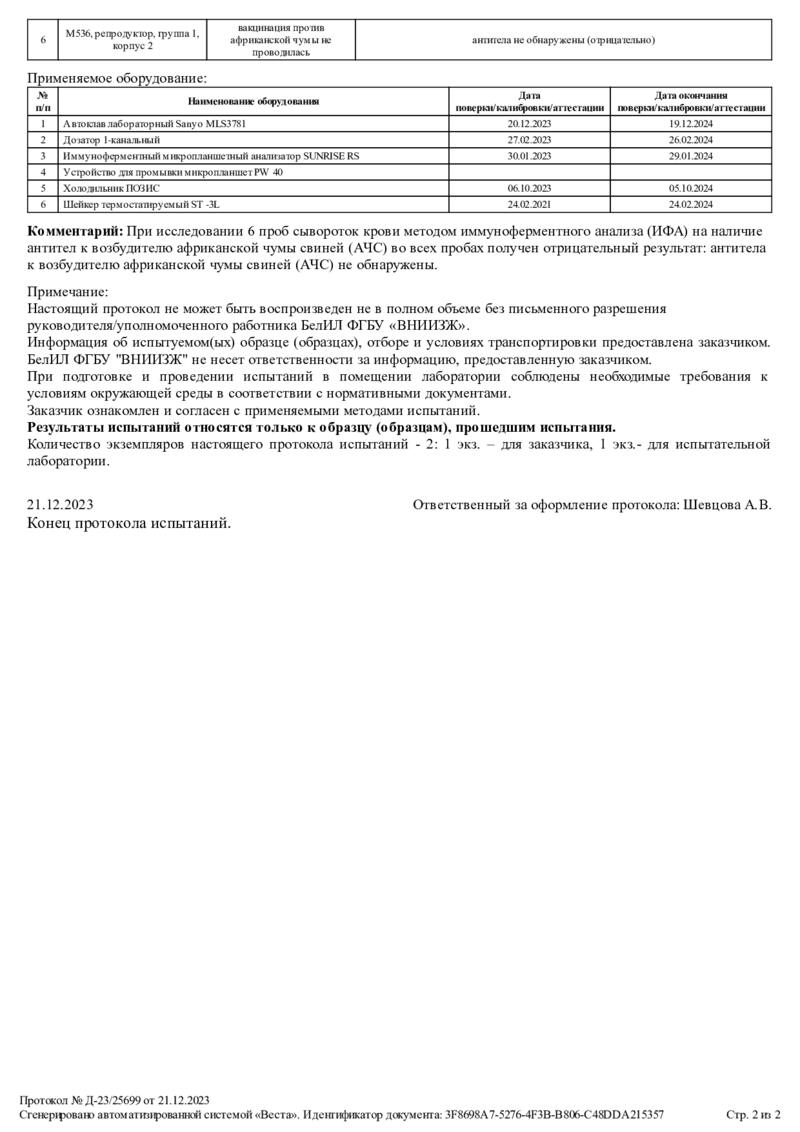 | 6 | М536, репродуктор, группа 1, корпус 2 | вакцинация против африканской чумы не проводилась | антитела не обнаружены (отрицательно) |
|---|---|---|---|

Применяемое оборудование:

| № п/п | Наименование оборудования | Дата поверки/калибровки/аттестации | Дата окончания поверки/калибровки/аттестации |
|---|---|---|---|
| 1 | Автоклав лабораторный Sanyo MLS3781 | 20.12.2023 | 19.12.2024 |
| 2 | Дозатор 1-канальный | 27.02.2023 | 26.02.2024 |
| 3 | Иммуноферментный микропланшетный анализатор SUNRISE RS | 30.01.2023 | 29.01.2024 |
| 4 | Устройство для промывки микропланшет PW 40 | | |
| 5 | Холодильник ПОЗИС | 06.10.2023 | 05.10.2024 |
| 6 | Шейкер термостатируемый ST -3L | 24.02.2021 | 24.02.2024 |

**Комментарий:** При исследовании 6 проб сывороток крови методом иммуноферментного анализа (ИФА) на наличие антител к возбудителю африканской чумы свиней (АЧС) во всех пробах получен отрицательный результат: антитела к возбудителю африканской чумы свиней (АЧС) не обнаружены.

Примечание:
Настоящий протокол не может быть воспроизведен не в полном объеме без письменного разрешения руководителя/уполномоченного работника БелИЛ ФГБУ «ВНИИЗЖ».
Информация об испытуемом(ых) образце (образцах), отборе и условиях транспортировки предоставлена заказчиком. БелИЛ ФГБУ "ВНИИЗЖ" не несет ответственности за информацию, предоставленную заказчиком.
При подготовке и проведении испытаний в помещении лаборатории соблюдены необходимые требования к условиям окружающей среды в соответствии с нормативными документами.
Заказчик ознакомлен и согласен с применяемыми методами испытаний.
**Результаты испытаний относятся только к образцу (образцам), прошедшим испытания.**
Количество экземпляров настоящего протокола испытаний - 2: 1 экз. – для заказчика, 1 экз.- для испытательной лаборатории.

21.12.2023 Ответственный за оформление протокола: Шевцова А.В.
Конец протокола испытаний.

Протокол № Д-23/25699 от 21.12.2023
Сгенерировано автоматизированной системой «Веста». Идентификатор документа: 3F8698A7-5276-4F3B-B806-C48DDA215357 Стр. 2 из 2